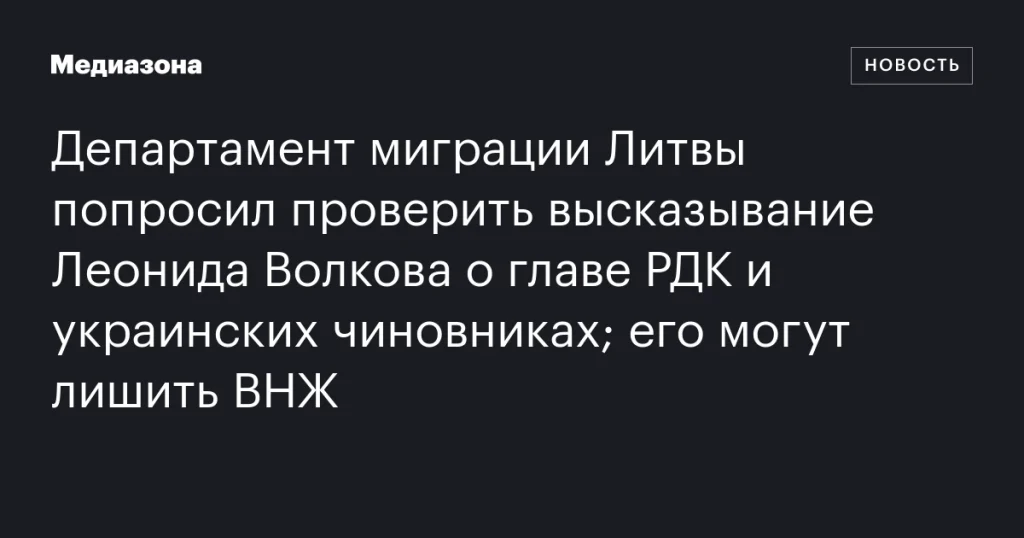 Медиазона

НОВОСТЬ

Департамент миграции Литвы попросил проверить высказывание Леонида Волкова о главе РДК и украинских чиновниках; его могут лишить ВНЖ